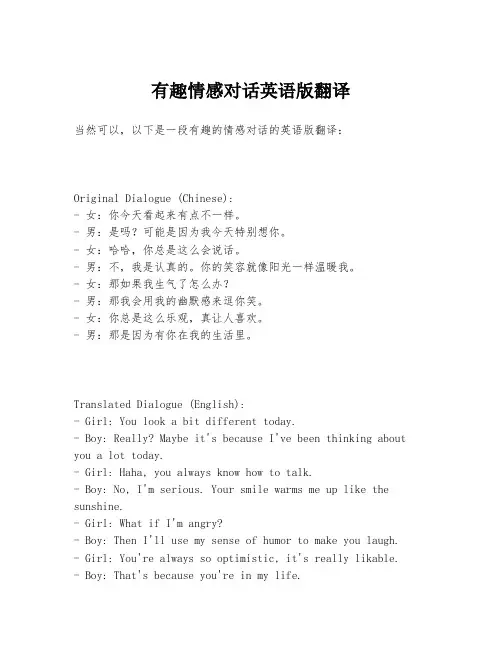 有趣情感对话英语版翻译

当然可以，以下是一段有趣的情感对话的英语版翻译：

Original Dialogue (Chinese):
- 女：你今天看起来有点不一样。
- 男：是吗？可能是因为我今天特别想你。
- 女：哈哈，你总是这么会说话。
- 男：不，我是认真的。你的笑容就像阳光一样温暖我。
- 女：那如果我生气了怎么办？
- 男：那我会用我的幽默感来逗你笑。
- 女：你总是这么乐观，真让人喜欢。
- 男：那是因为有你在我的生活里。

Translated Dialogue (English):
- Girl: You look a bit different today.
- Boy: Really? Maybe it's because I've been thinking about you a lot today.
- Girl: Haha, you always know how to talk.
- Boy: No, I'm serious. Your smile warms me up like the sunshine.
- Girl: What if I'm angry?
- Boy: Then I'll use my sense of humor to make you laugh.
- Girl: You're always so optimistic, it's really likable.
- Boy: That's because you're in my life.